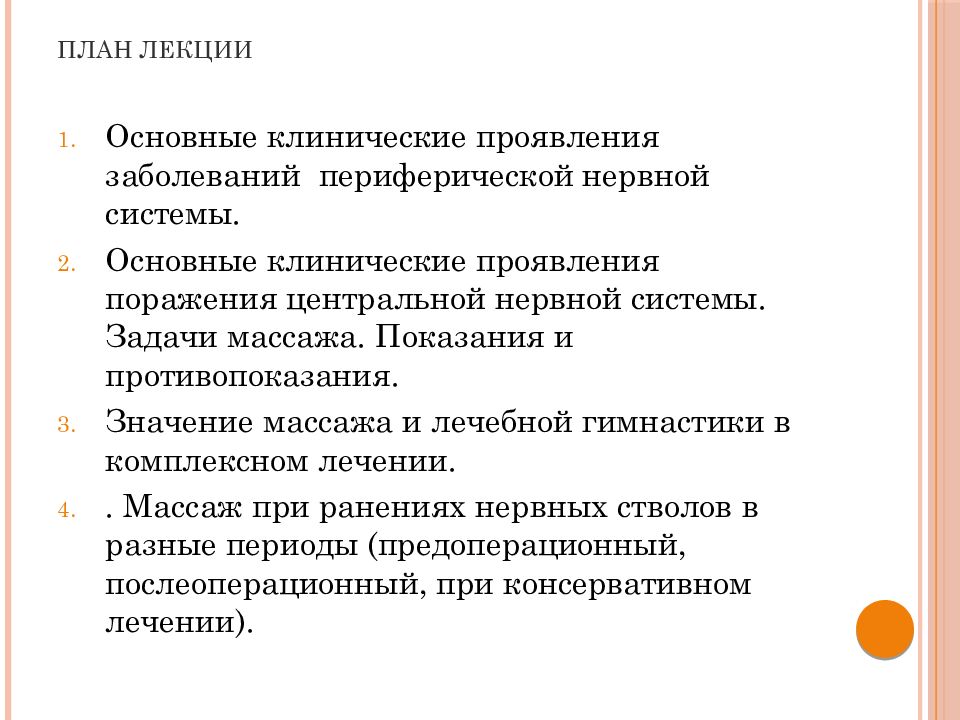 ПЛАН ЛЕКЦИИ

1. Основные клинические проявления заболеваний  периферической нервной системы.
2. Основные клинические проявления поражения центральной нервной системы. Задачи массажа. Показания и противопоказания.
3. Значение массажа и лечебной гимнастики в комплексном лечении.
4. . Массаж при ранениях нервных стволов в разные периоды (предоперационный, послеоперационный, при консервативном лечении).